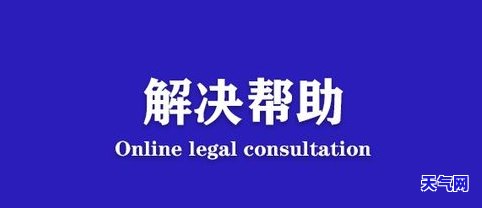 解决帮助
Online legal consultation

天气网